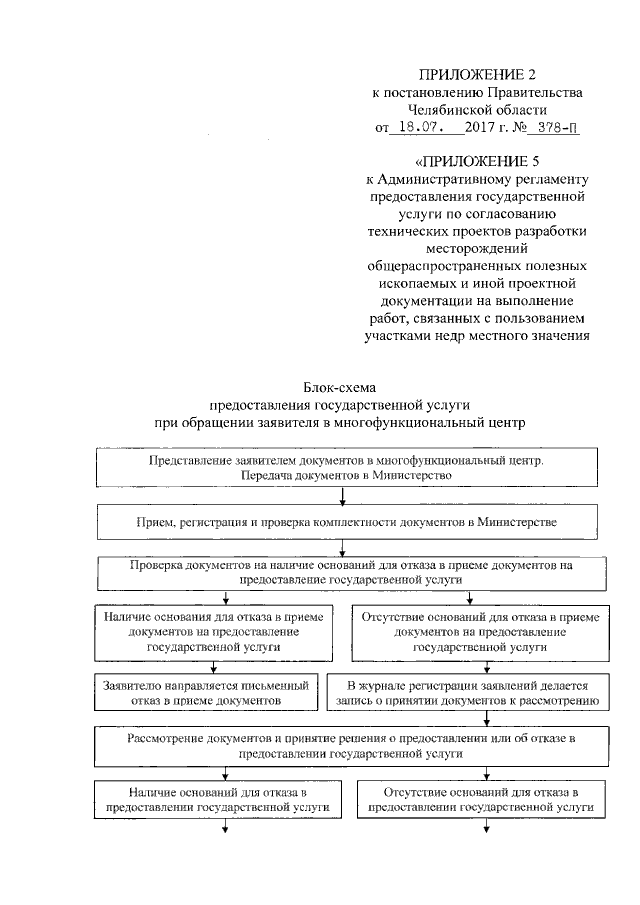 ПРИЛОЖЕНИЕ 2
к постановлению Правительства
Челябинской области
от 18.07. 2017 г. № 378-П

«ПРИЛОЖЕНИЕ 5
к Административному регламенту предоставления государственной услуги по согласованию технических проектов разработки месторождений общераспространенных полезных ископаемых и иной проектной документации на выполнение работ, связанных с пользованием участками недр местного значения

Блок-схема
предоставления государственной услуги
при обращении заявителя в многофункциональный центр

Представление заявителем документов в многофункциональный центр. Передача документов в Министерство

Прием, регистрация и проверка комплектности документов в Министерстве

Проверка документов на наличие оснований для отказа в приеме документов на предоставление государственной услуги

Наличие основания для отказа в приеме документов на предоставление государственной услуги

Отсутствие оснований для отказа в приеме документов на предоставление государственной услуги

Заявителю направляется письменный отказ в приеме документов

В журнале регистрации заявлений делается запись о принятии документов к рассмотрению

Рассмотрение документов и принятие решения о предоставлении или об отказе в предоставлении государственной услуги

Наличие оснований для отказа в предоставлении государственной услуги

Отсутствие оснований для отказа в предоставлении государственной услуги